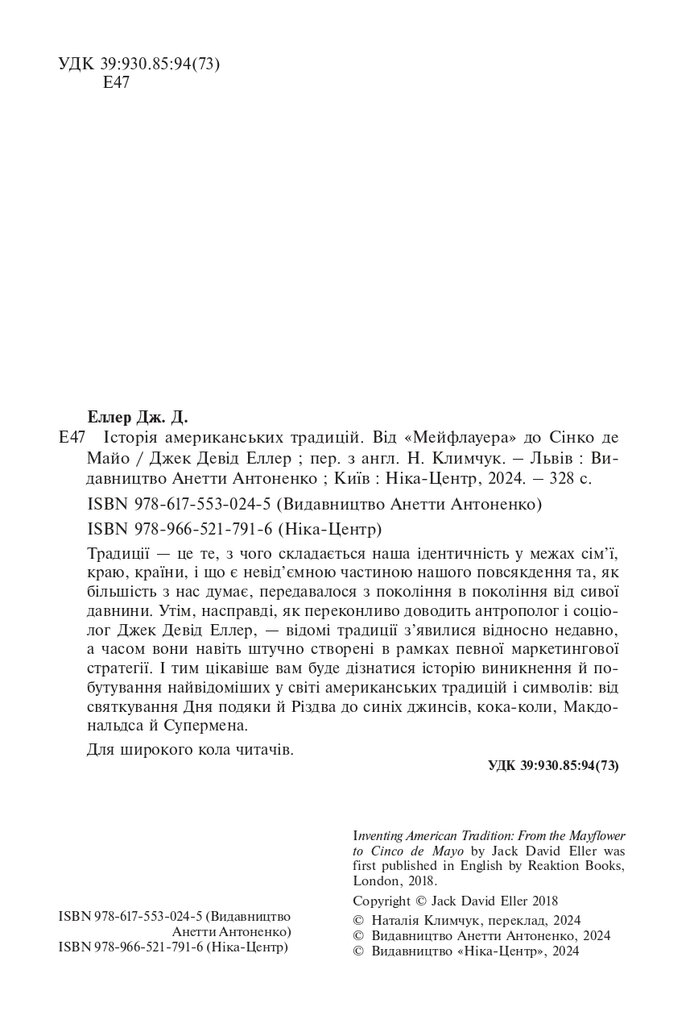 УДК 39:930.85:94(73)
Е47

Еллер Дж. Д.

Е47 Історія американських традицій. Від «Мейфлауера» до Сінко де Майо / Джек Девід Еллер ; пер. з англ. Н. Климчук. – Львів : Видавництво Анетти Антоненко ; Київ : Ніка-Центр, 2024. – 328 с.

ISBN 978-617-553-024-5 (Видавництво Анетти Антоненко)

ISBN 978-966-521-791-6 (Ніка-Центр)

Традиції — це те, з чого складається наша ідентичність у межах сім'ї, краю, країни, і що є невід'ємною частиною нашого повсякдення та, як більшість з нас думає, передавалося з покоління в покоління від сивої давнини. Утім, насправді, як переконливо доводить антрополог і соціолог Джек Девід Еллер, — відомі традиції з'явилися відносно недавно, а часом вони навіть штучно створені в рамках певної маркетингової стратегії. І тим цікавіше вам буде дізнатися історію виникнення й побутування найвідоміших у світі американських традицій і символів: від святкування Дня подяки й Різдва до синіх джинсів, кока-коли, Макдональдса й Супермена.

Для широкого кола читачів.

УДК 39:930.85:94(73)

Inventing American Tradition: From the Mayflower to Cinco de Mayo by Jack David Eller was first published in English by Reaktion Books, London, 2018.

Copyright © Jack David Eller 2018

© Наталія Климчук, переклад, 2024
© Видавництво Анетти Антоненко, 2024
© Видавництво «Ніка-Центр», 2024

ISBN 978-617-553-024-5 (Видавництво Анетти Антоненко)
ISBN 978-966-521-791-6 (Ніка-Центр)